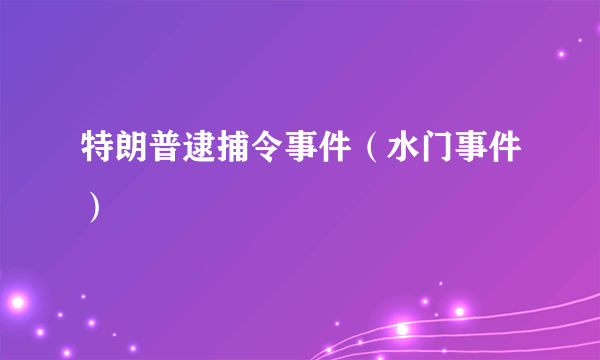 特朗普逮捕令事件（水门事件）